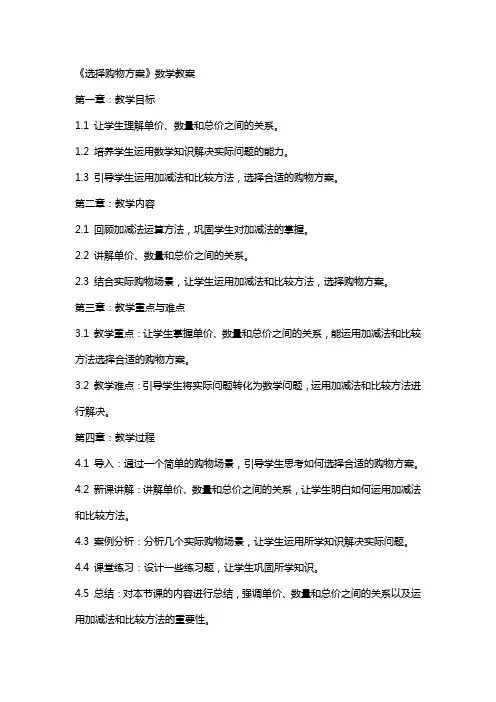 《选择购物方案》数学教案

第一章：教学目标

1.1 让学生理解单价、数量和总价之间的关系。

1.2 培养学生运用数学知识解决实际问题的能力。

1.3 引导学生运用加减法和比较方法，选择合适的购物方案。

第二章：教学内容

2.1 回顾加减法运算方法，巩固学生对加减法的掌握。

2.2 讲解单价、数量和总价之间的关系。

2.3 结合实际购物场景，让学生运用加减法和比较方法，选择购物方案。

第三章：教学重点与难点

3.1 教学重点：让学生掌握单价、数量和总价之间的关系，能运用加减法和比较方法选择合适的购物方案。

3.2 教学难点：引导学生将实际问题转化为数学问题，运用加减法和比较方法进行解决。

第四章：教学过程

4.1 导入：通过一个简单的购物场景，引导学生思考如何选择合适的购物方案。

4.2 新课讲解：讲解单价、数量和总价之间的关系，让学生明白如何运用加减法和比较方法。

4.3 案例分析：分析几个实际购物场景，让学生运用所学知识解决实际问题。

4.4 课堂练习：设计一些练习题，让学生巩固所学知识。

4.5 总结：对本节课的内容进行总结，强调单价、数量和总价之间的关系以及运用加减法和比较方法的重要性。